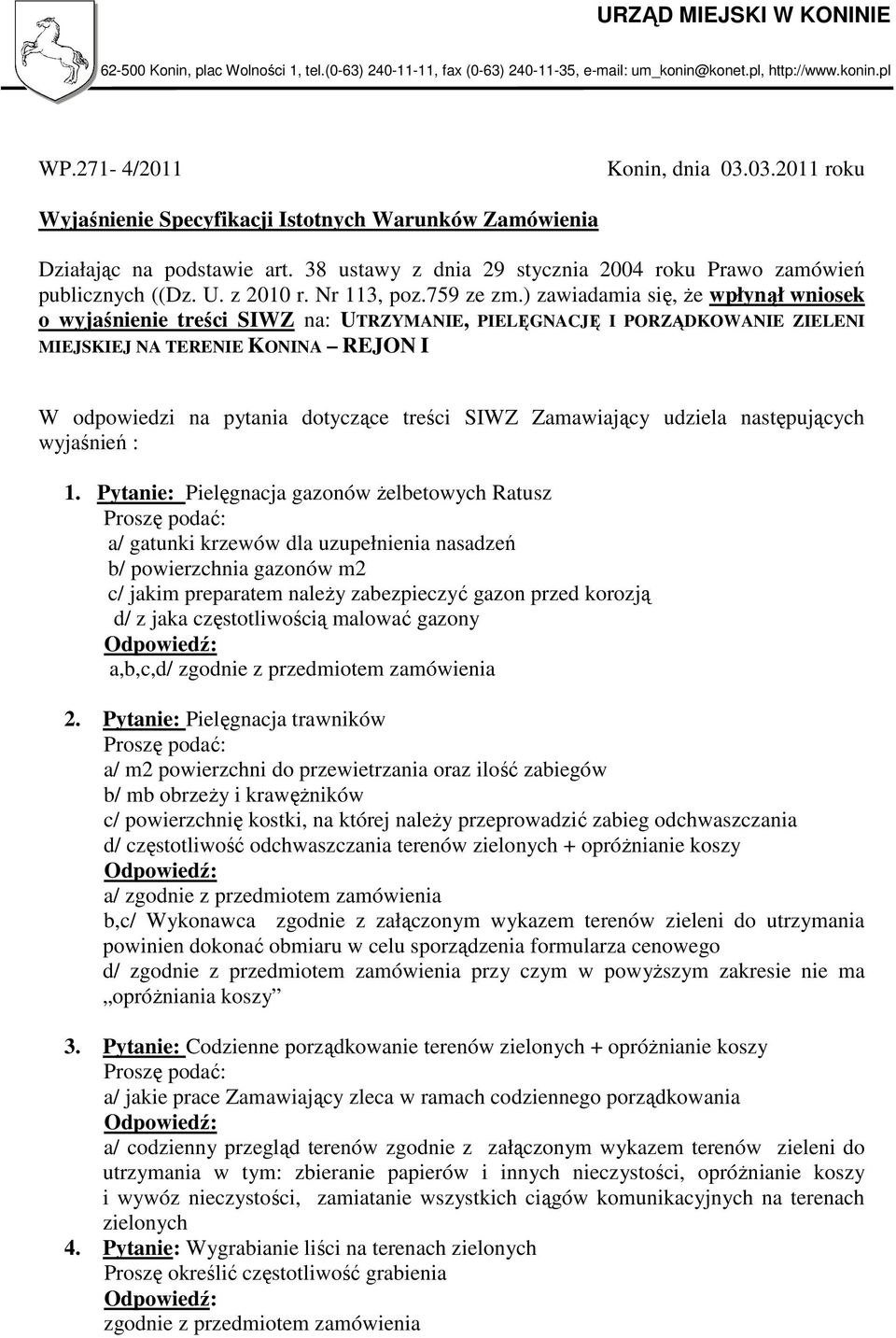 URZĄD MIEJSKI W KONINIE

62-500 Konin, plac Wolności 1, tel.(0-63) 240-11-11, fax (0-63) 240-11-35, e-mail: um_konin@konet.pl, http://www.konin.pl

WP.271- 4/2011

Konin, dnia 03.03.2011 roku

Wyjaśnienie Specyfikacji Istotnych Warunków Zamówienia

Działając na podstawie art. 38 ustawy z dnia 29 stycznia 2004 roku Prawo zamówień publicznych ((Dz. U. z 2010 r. Nr 113, poz.759 ze zm.) zawiadamia się, że wpłynął wniosek o wyjaśnienie treści SIWZ na: UTRZYMANIE, PIELĘGNACJĘ I PORZĄDKOWANIE ZIELENI MIEJSKIEJ NA TERENIE KONINA – REJON I

W odpowiedzi na pytania dotyczące treści SIWZ Zamawiający udziela następujących wyjaśnień :

1. Pytanie: Pielęgnacja gazonów żelbetowych Ratusz
Proszę podać:
a/ gatunki krzewów dla uzupełnienia nasadzeń
b/ powierzchnia gazonów m2
c/ jakim preparatem należy zabezpieczyć gazon przed korozją
d/ z jaka częstotliwością malować gazony
Odpowiedź:
a,b,c,d/ zgodnie z przedmiotem zamówienia

2. Pytanie: Pielęgnacja trawników
Proszę podać:
a/ m2 powierzchni do przewietrzania oraz ilość zabiegów
b/ mb obrzeży i krawężników
c/ powierzchnię kostki, na której należy przeprowadzić zabieg odchwaszczania
d/ częstotliwość odchwaszczania terenów zielonych + opróżnianie koszy
Odpowiedź:
a/ zgodnie z przedmiotem zamówienia
b,c/ Wykonawca zgodnie z załączonym wykazem terenów zieleni do utrzymania powinien dokonać obmiaru w celu sporządzenia formularza cenowego
d/ zgodnie z przedmiotem zamówienia przy czym w powyższym zakresie nie ma „opróżniania koszy”

3. Pytanie: Codzienne porządkowanie terenów zielonych + opróżnianie koszy
Proszę podać:
a/ jakie prace Zamawiający zleca w ramach codziennego porządkowania
Odpowiedź:
a/ codzienny przegląd terenów zgodnie z załączonym wykazem terenów zieleni do utrzymania w tym: zbieranie papierów i innych nieczystości, opróżnianie koszy i wywóz nieczystości, zamiatanie wszystkich ciągów komunikacyjnych na terenach zielonych

4. Pytanie: Wygrabianie liści na terenach zielonych
Proszę określić częstotliwość grabienia
Odpowiedź:
zgodnie z przedmiotem zamówienia